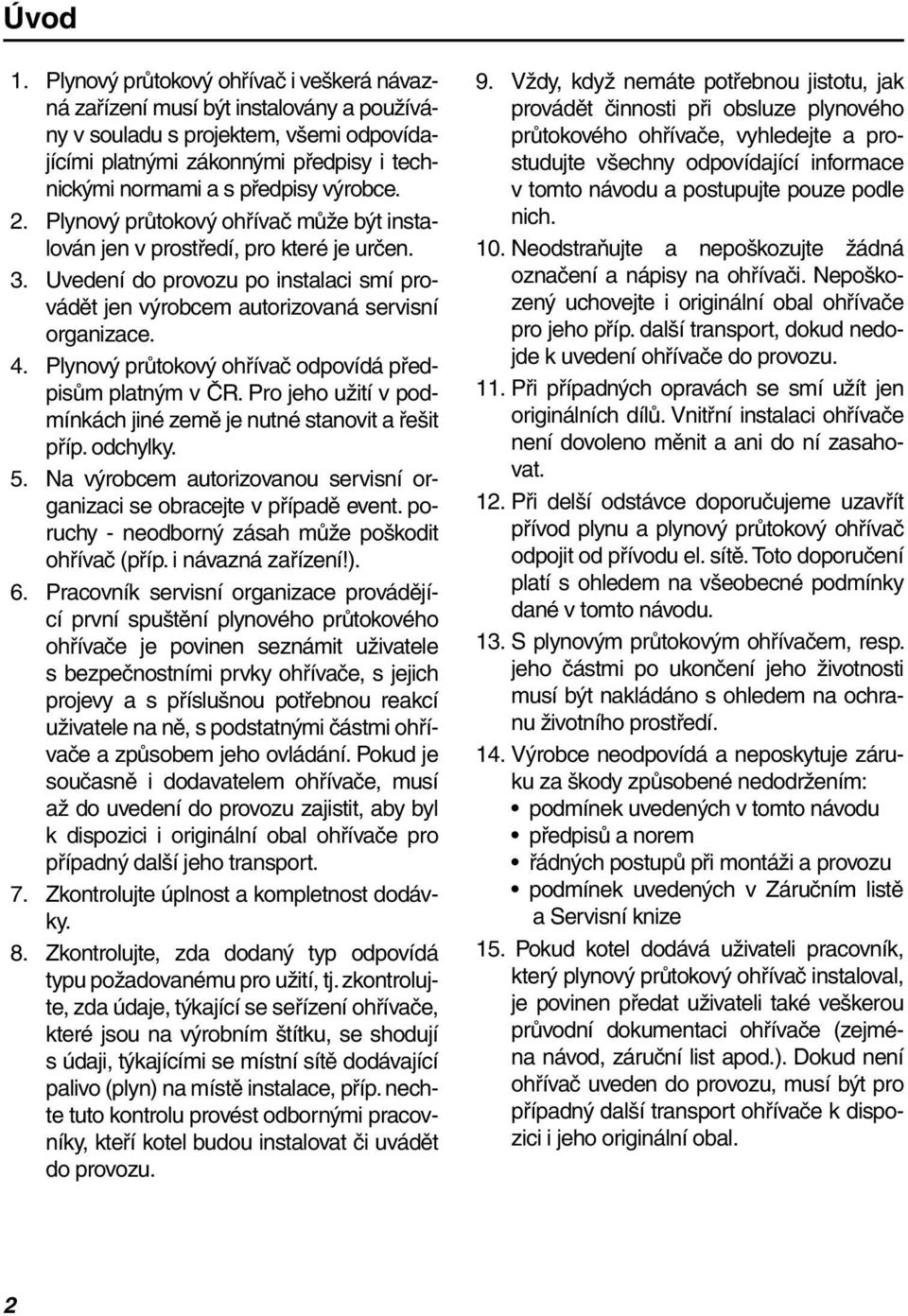 Úvod

1. Plynový průtokový ohřívač i veškerá návazná zařízení musí být instalovány a používány v souladu s projektem, všemi odpovídajícími platnými zákonnými předpisy i technickými normami a s předpisy výrobce.

2. Plynový průtokový ohřívač může být instalován jen v prostředí, pro které je určen.

3. Uvedení do provozu po instalaci smí provádět jen výrobcem autorizovaná servisní organizace.

4. Plynový průtokový ohřívač odpovídá předpisům platným v ČR. Pro jeho užití v podmínkách jiné země je nutné stanovit a řešit příp. odchylky.

5. Na výrobcem autorizovanou servisní organizaci se obracejte v případě event. poruchy - neodborný zásah může poškodit ohřívač (příp. i návazná zařízení!).

6. Pracovník servisní organizace provádějící první spuštění plynového průtokového ohřívače je povinen seznámit uživatele s bezpečnostními prvky ohřívače, s jejich projevy a s příslušnou potřebnou reakcí uživatele na ně, s podstatnými částmi ohřívače a způsobem jeho ovládání. Pokud je současně i dodavatelem ohřívače, musí až do uvedení do provozu zajistit, aby byl k dispozici i originální obal ohřívače pro případný další jeho transport.

7. Zkontrolujte úplnost a kompletnost dodávky.

8. Zkontrolujte, zda dodaný typ odpovídá typu požadovanému pro užití, tj. zkontrolujte, zda údaje, týkající se seřízení ohřívače, které jsou na výrobním štítku, se shodují s údaji, týkajícími se místní sítě dodávající palivo (plyn) na místě instalace, příp. nechte tuto kontrolu provést odbornými pracovníky, kteří kotel budou instalovat či uvádět do provozu.

9. Vždy, když nemáte potřebnou jistotu, jak provádět činnosti při obsluze plynového průtokového ohřívače, vyhledejte a prostudujte všechny odpovídající informace v tomto návodu a postupujte pouze podle nich.

10. Neodstraňujte a nepoškozujte žádná označení a nápisy na ohřívači. Nepoškozený uchovejte i originální obal ohřívače pro jeho příp. další transport, dokud nedojde k uvedení ohřívače do provozu.

11. Při případných opravách se smí užít jen originálních dílů. Vnitřní instalaci ohřívače není dovoleno měnit a ani do ní zasahovat.

12. Při delší odstávce doporučujeme uzavřít přívod plynu a plynový průtokový ohřívač odpojit od přívodu el. sítě. Toto doporučení platí s ohledem na všeobecné podmínky dané v tomto návodu.

13. S plynovým průtokovým ohřívačem, resp. jeho částmi po ukončení jeho životnosti musí být nakládáno s ohledem na ochranu životního prostředí.

14. Výrobce neodpovídá a neposkytuje záruku za škody způsobené nedodržením:
• podmínek uvedených v tomto návodu
• předpisů a norem
• řádných postupů při montáži a provozu
• podmínek uvedených v Záručním listě a Servisní knize

15. Pokud kotel dodává uživateli pracovník, který plynový průtokový ohřívač instaloval, je povinen předat uživateli také veškerou průvodní dokumentaci ohřívače (zejména návod, záruční list apod.). Dokud není ohřívač uveden do provozu, musí být pro případný další transport ohřívače k dispozici i jeho originální obal.

2